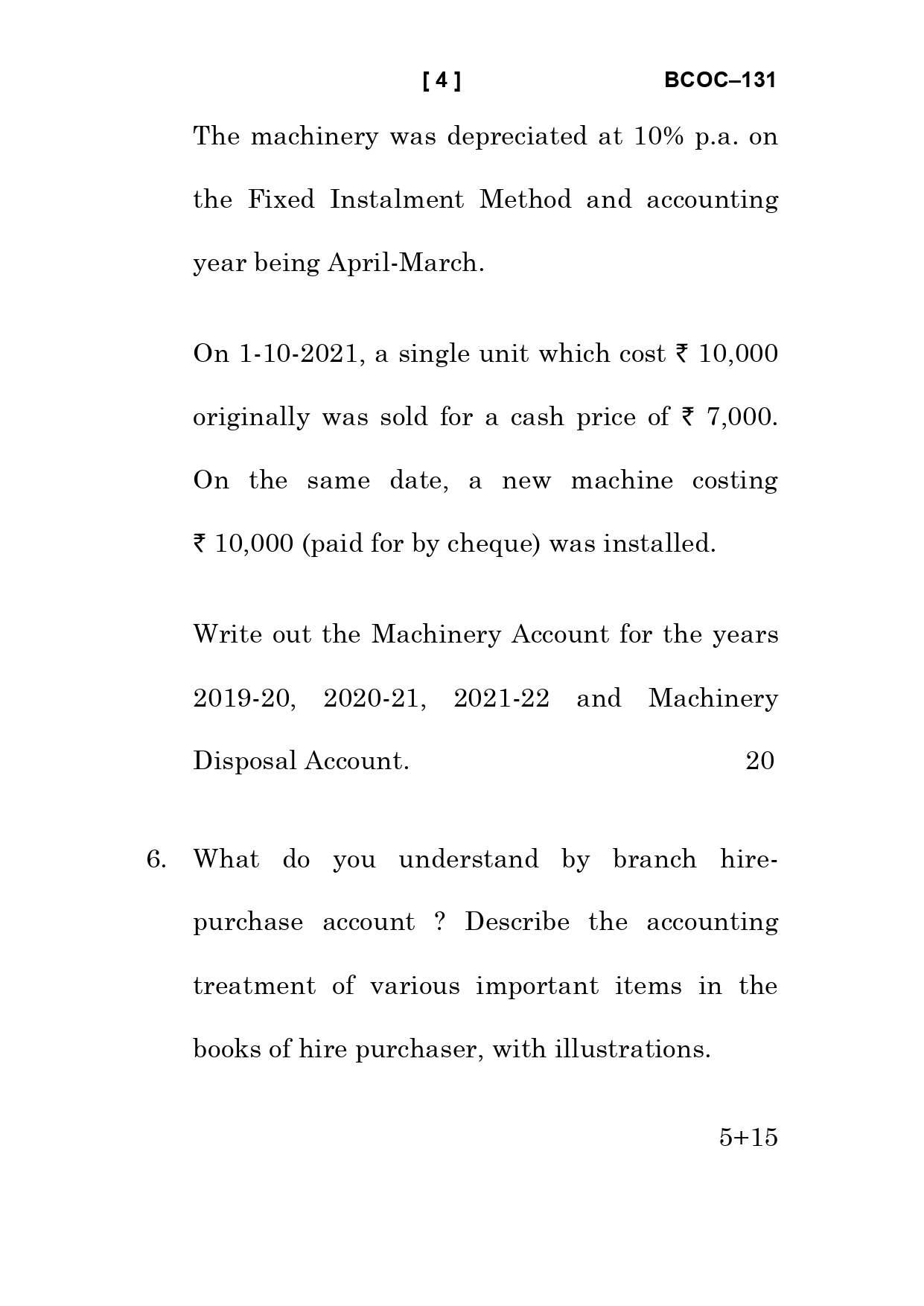 [ 4 ] BCOC–131

The machinery was depreciated at 10% p.a. on the Fixed Instalment Method and accounting year being April-March.

On 1-10-2021, a single unit which cost ₹ 10,000 originally was sold for a cash price of ₹ 7,000. On the same date, a new machine costing ₹ 10,000 (paid for by cheque) was installed.

Write out the Machinery Account for the years 2019-20, 2020-21, 2021-22 and Machinery Disposal Account. 20

6. What do you understand by branch hire-purchase account ? Describe the accounting treatment of various important items in the books of hire purchaser, with illustrations.

5+15